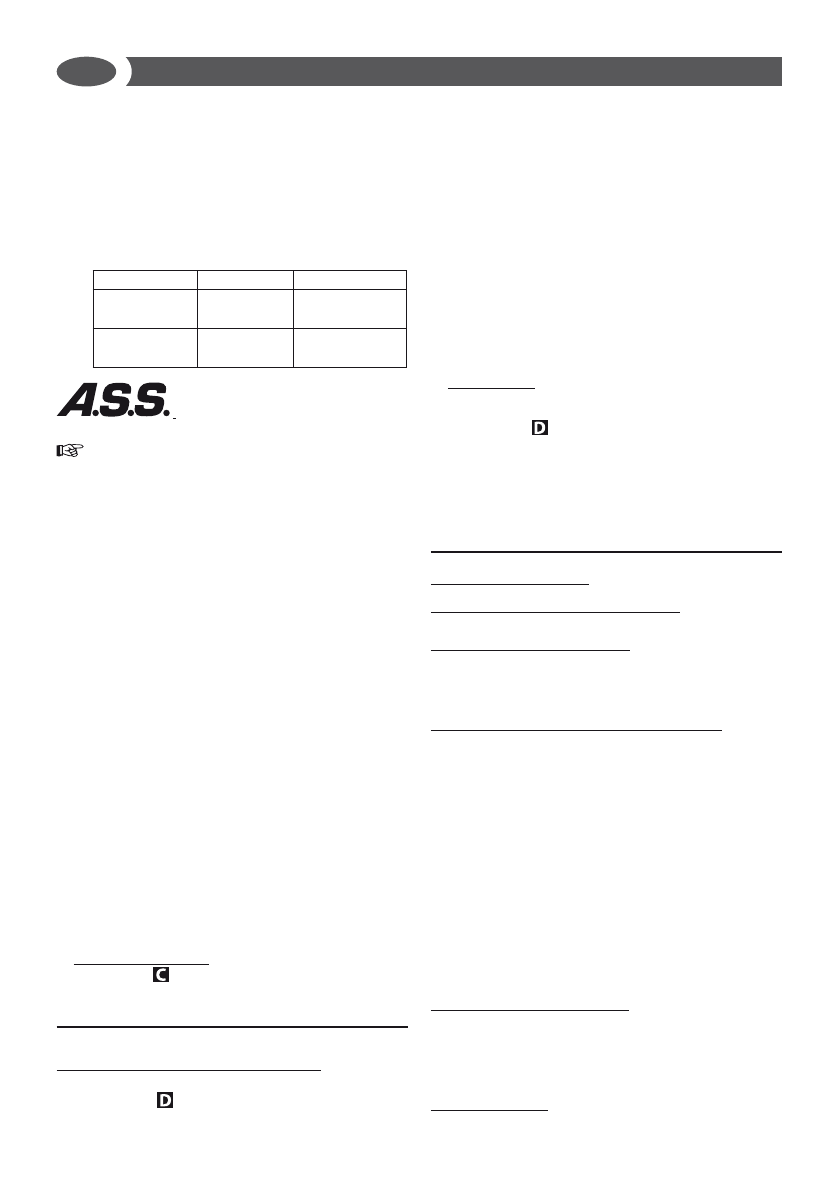 A.S.S.

C

D

D